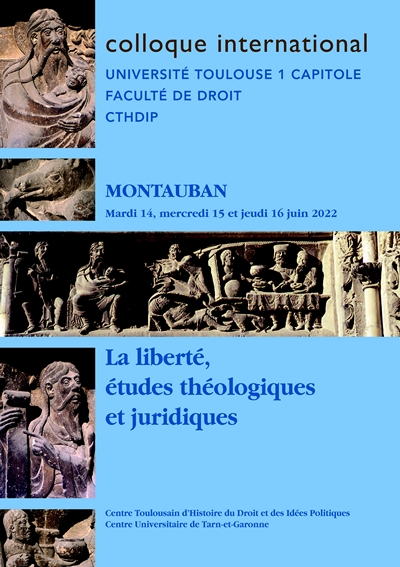 colloque international
UNIVERSITÉ TOULOUSE 1 CAPITOLE
FACULTÉ DE DROIT
CTHDIP

MONTAUBAN
Mardi 14, mercredi 15 et jeudi 16 juin 2022

La liberté, études théologiques et juridiques

Centre Toulousain d'Histoire du Droit et des Idées Politiques
Centre Universitaire de Tarn-et-Garonne